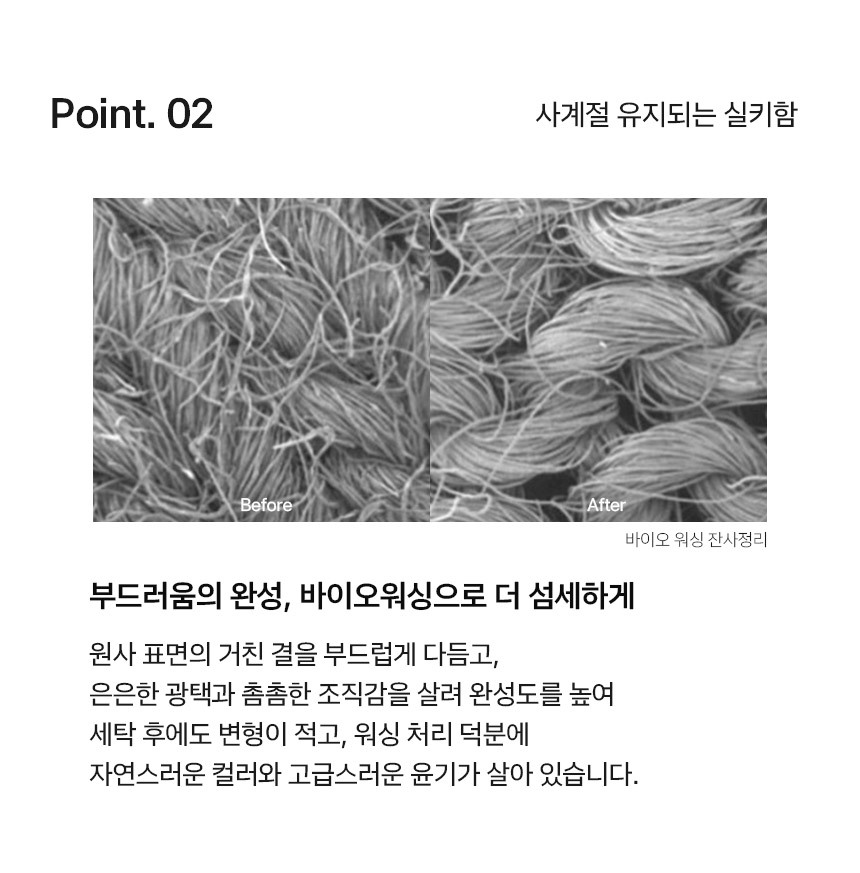 Point. 02

사계절 유지되는 실키함

Before

After

바이오 워싱 잔사정리

부드러움의 완성, 바이오워싱으로 더 섬세하게

원사 표면의 거친 결을 부드럽게 다듬고,
은은한 광택과 촘촘한 조직감을 살려 완성도를 높여
세탁 후에도 변형이 적고, 워싱 처리 덕분에
자연스러운 컬러와 고급스러운 윤기가 살아 있습니다.